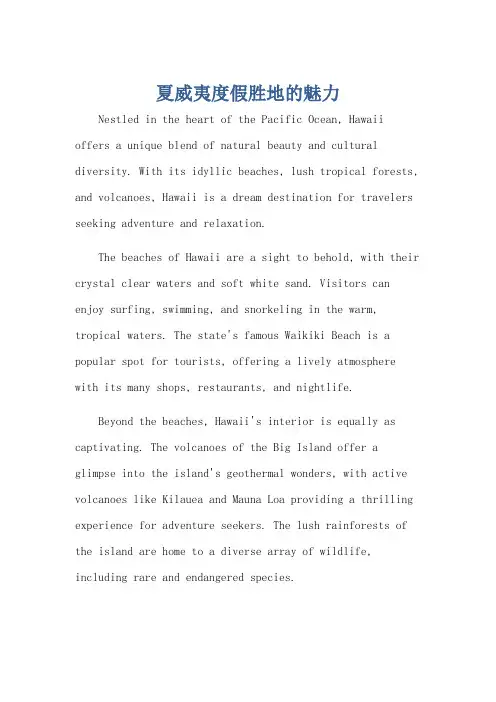 夏威夷度假胜地的魅力

Nestled in the heart of the Pacific Ocean, Hawaii offers a unique blend of natural beauty and cultural diversity. With its idyllic beaches, lush tropical forests, and volcanoes, Hawaii is a dream destination for travelers seeking adventure and relaxation.

The beaches of Hawaii are a sight to behold, with their crystal clear waters and soft white sand. Visitors can enjoy surfing, swimming, and snorkeling in the warm, tropical waters. The state's famous Waikiki Beach is a popular spot for tourists, offering a lively atmosphere with its many shops, restaurants, and nightlife.

Beyond the beaches, Hawaii's interior is equally as captivating. The volcanoes of the Big Island offer a glimpse into the island's geothermal wonders, with active volcanoes like Kilauea and Mauna Loa providing a thrilling experience for adventure seekers. The lush rainforests of the island are home to a diverse array of wildlife, including rare and endangered species.